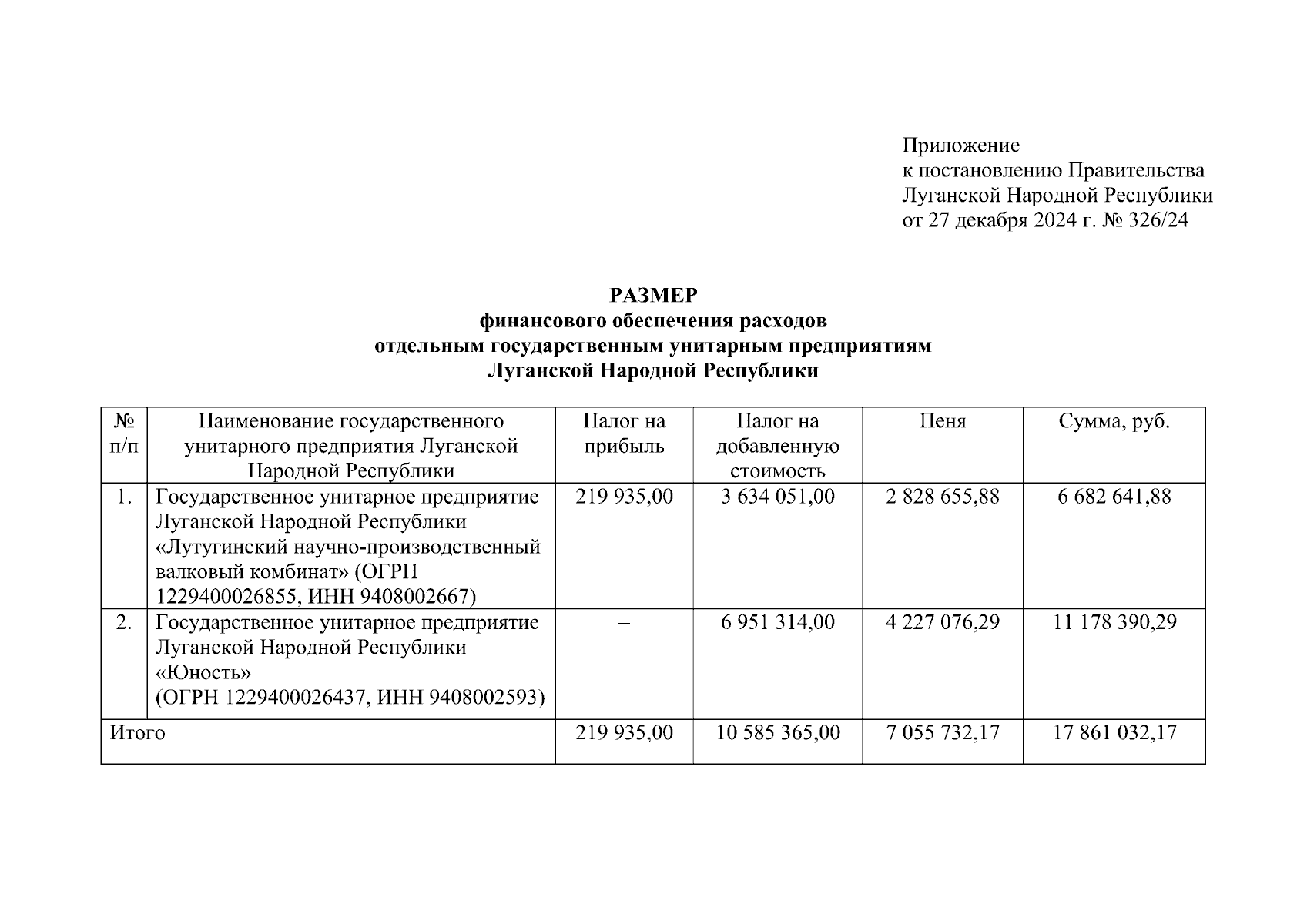 Приложение
к постановлению Правительства
Луганской Народной Республики
от 27 декабря 2024 г. № 326/24

РАЗМЕР
финансового обеспечения расходов
отдельным государственным унитарным предприятиям
Луганской Народной Республики

| № п/п | Наименование государственного унитарного предприятия Луганской Народной Республики | Налог на прибыль | Налог на добавленную стоимость | Пеня | Сумма, руб. |
|---|---|---|---|---|---|
| 1. | Государственное унитарное предприятие Луганской Народной Республики «Лутугинский научно-производственный валковый комбинат» (ОГРН 1229400026855, ИНН 9408002667) | 219 935,00 | 3 634 051,00 | 2 828 655,88 | 6 682 641,88 |
| 2. | Государственное унитарное предприятие Луганской Народной Республики «Юность» (ОГРН 1229400026437, ИНН 9408002593) | – | 6 951 314,00 | 4 227 076,29 | 11 178 390,29 |
| Итого | | 219 935,00 | 10 585 365,00 | 7 055 732,17 | 17 861 032,17 |